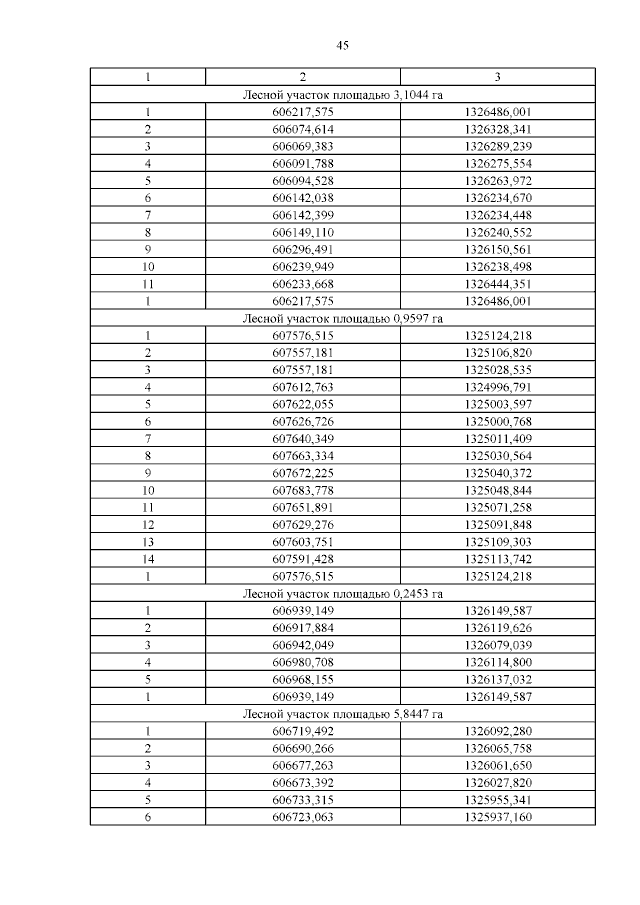 45

| 1 | 2 | 3 |
|---|---|---|
| Лесной участок площадью 3,1044 га | | |
| 1 | 606217,575 | 1326486,001 |
| 2 | 606074,614 | 1326328,341 |
| 3 | 606069,383 | 1326289,239 |
| 4 | 606091,788 | 1326275,554 |
| 5 | 606094,528 | 1326263,972 |
| 6 | 606142,038 | 1326234,670 |
| 7 | 606142,399 | 1326234,448 |
| 8 | 606149,110 | 1326240,552 |
| 9 | 606296,491 | 1326150,561 |
| 10 | 606239,949 | 1326238,498 |
| 11 | 606233,668 | 1326444,351 |
| 1 | 606217,575 | 1326486,001 |
| Лесной участок площадью 0,9597 га | | |
| 1 | 607576,515 | 1325124,218 |
| 2 | 607557,181 | 1325106,820 |
| 3 | 607557,181 | 1325028,535 |
| 4 | 607612,763 | 1324996,791 |
| 5 | 607622,055 | 1325003,597 |
| 6 | 607626,726 | 1325000,768 |
| 7 | 607640,349 | 1325011,409 |
| 8 | 607663,334 | 1325030,564 |
| 9 | 607672,225 | 1325040,372 |
| 10 | 607683,778 | 1325048,844 |
| 11 | 607651,891 | 1325071,258 |
| 12 | 607629,276 | 1325091,848 |
| 13 | 607603,751 | 1325109,303 |
| 14 | 607591,428 | 1325113,742 |
| 1 | 607576,515 | 1325124,218 |
| Лесной участок площадью 0,2453 га | | |
| 1 | 606939,149 | 1326149,587 |
| 2 | 606917,884 | 1326119,626 |
| 3 | 606942,049 | 1326079,039 |
| 4 | 606980,708 | 1326114,800 |
| 5 | 606968,155 | 1326137,032 |
| 1 | 606939,149 | 1326149,587 |
| Лесной участок площадью 5,8447 га | | |
| 1 | 606719,492 | 1326092,280 |
| 2 | 606690,266 | 1326065,758 |
| 3 | 606677,263 | 1326061,650 |
| 4 | 606673,392 | 1326027,820 |
| 5 | 606733,315 | 1325955,341 |
| 6 | 606723,063 | 1325937,160 |